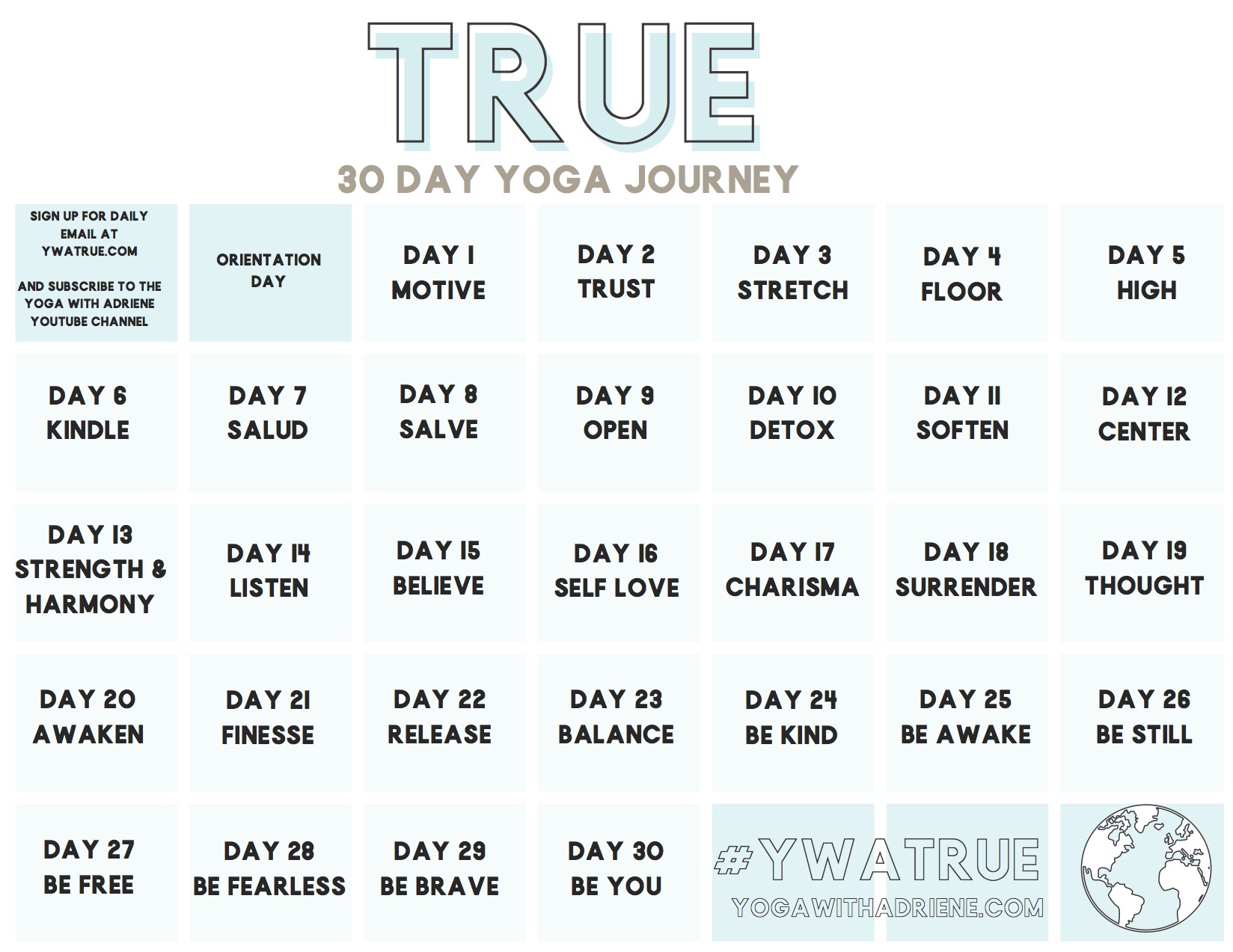 TRUE

30 DAY YOGA JOURNEY

SIGN UP FOR DAILY EMAIL AT YWATRUE.COM

AND SUBSCRIBE TO THE YOGA WITH ADRIENE YOUTUBE CHANNEL

ORIENTATION DAY

DAY 1
MOTIVE

DAY 2
TRUST

DAY 3
STRETCH

DAY 4
FLOOR

DAY 5
HIGH

DAY 6
KINDLE

DAY 7
SALUD

DAY 8
SALVE

DAY 9
OPEN

DAY 10
DETOX

DAY 11
SOFTEN

DAY 12
CENTER

DAY 13
STRENGTH & HARMONY

DAY 14
LISTEN

DAY 15
BELIEVE

DAY 16
SELF LOVE

DAY 17
CHARISMA

DAY 18
SURRENDER

DAY 19
THOUGHT

DAY 20
AWAKEN

DAY 21
FINESSE

DAY 22
RELEASE

DAY 23
BALANCE

DAY 24
BE KIND

DAY 25
BE AWAKE

DAY 26
BE STILL

DAY 27
BE FREE

DAY 28
BE FEARLESS

DAY 29
BE BRAVE

DAY 30
BE YOU

#YWATRUE
YOGAWITHADRIENE.COM